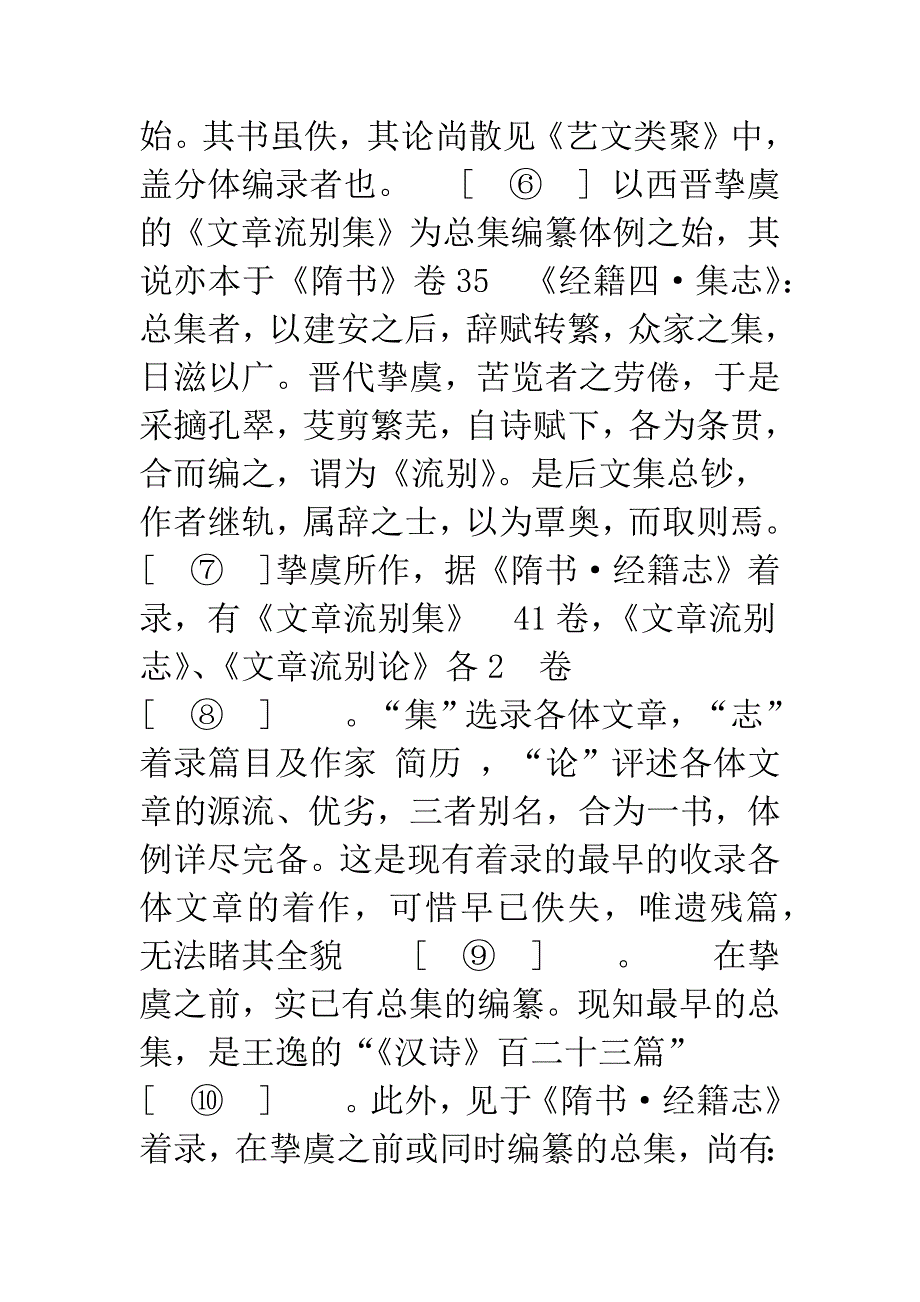 始。其书虽佚，其论尚散见《艺文类聚》中，盖分体编录者也。 [ ⑥ ] 以西晋挚虞的《文章流别集》为总集编纂体例之始，其说亦本于《隋书》卷 35 《经籍四·集志》：总集者，以建安之后，辞赋转繁，众家之集，日滋以广。晋代挚虞，苦览者之劳倦，于是采擿孔翠，芟剪繁芜，自诗赋下，各为条贯，合而编之，谓为《流别》。是后文集总钞，作者继轨，属辞之士，以为覃奥，而取则焉。[ ⑦ ]挚虞所作，据《隋书·经籍志》着录，有《文章流别集》 41 卷，《文章流别志》、《文章流别论》各 2 卷

[ ⑧ ] 。“集”选录各体文章，“志”着录篇目及作家 简历 ，“论”评述各体文章的源流、优劣，三者别名，合为一书，体例详尽完备。这是现有着录的最早的收录各体文章的着作，可惜早已佚失，唯遗残篇，无法睹其全貌 [ ⑨ ] 。 在挚虞之前，实已有总集的编纂。现知最早的总集，是王逸的“《汉诗》百二十三篇”

[ ⑩ ] 。此外，见于《隋书·经籍志》着录，在挚虞之前或同时编纂的总集，尚有：